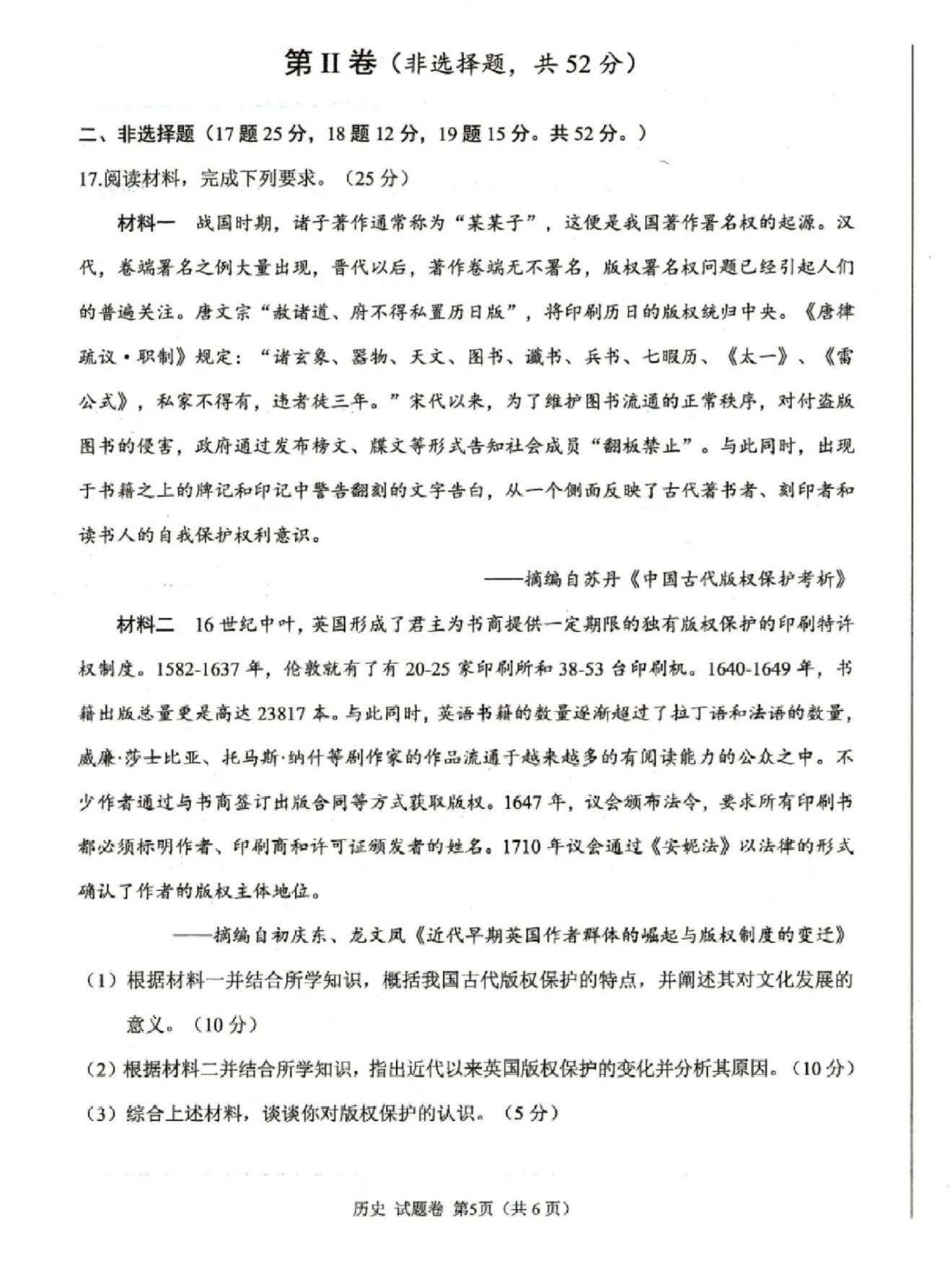 第II卷（非选择题，共52分）

二、非选择题（17题25分，18题12分，19题15分。共52分。）

17.阅读材料，完成下列要求。（25分）

材料一　战国时期，诸子著作通常称为“某某子”，这便是我国著作署名权的起源。汉代，卷端署名之例大量出现，晋代以后，著作卷端无不署名，版权署名权问题已经引起人们的普遍关注。唐文宗“敕诸道、府不得私置历日版”，将印刷历日的版权统归中央。《唐律疏议·职制》规定：“诸玄象、器物、天文、图书、谶书、兵书、七曜历、《太一》、《雷公式》，私家不得有，违者徒三年。”宋代以来，为了维护图书流通的正常秩序，对付盗版图书的侵害，政府通过发布榜文、牒文等形式告知社会成员“翻板禁止”。与此同时，出现于书籍之上的牌记和印记中警告翻刻的文字告白，从一个侧面反映了古代著书者、刻印者和读书人的自我保护权利意识。

——摘编自苏丹《中国古代版权保护考析》

材料二　16世纪中叶，英国形成了君主为书商提供一定期限的独有版权保护的印刷特许权制度。1582-1637年，伦敦就有了有20-25家印刷所和38-53台印刷机。1640-1649年，书籍出版总量更是高达23817本。与此同时，英语书籍的数量逐渐超过了拉丁语和法语的数量，威廉·莎士比亚、托马斯·纳什等剧作家的作品流通于越来越多的有阅读能力的公众之中。不少作者通过与书商签订出版合同等方式获取版权。1647年，议会颁布法令，要求所有印刷书都必须标明作者、印刷商和许可证颁发者的姓名。1710年议会通过《安妮法》以法律的形式确认了作者的版权主体地位。

——摘编自初庆东、龙文凤《近代早期英国作者群体的崛起与版权制度的变迁》

（1）根据材料一并结合所学知识，概括我国古代版权保护的特点，并阐述其对文化发展的意义。（10分）

（2）根据材料二并结合所学知识，指出近代以来英国版权保护的变化并分析其原因。（10分）

（3）综合上述材料，谈谈你对版权保护的认识。（5分）

历史 试题卷 第5页（共6页）